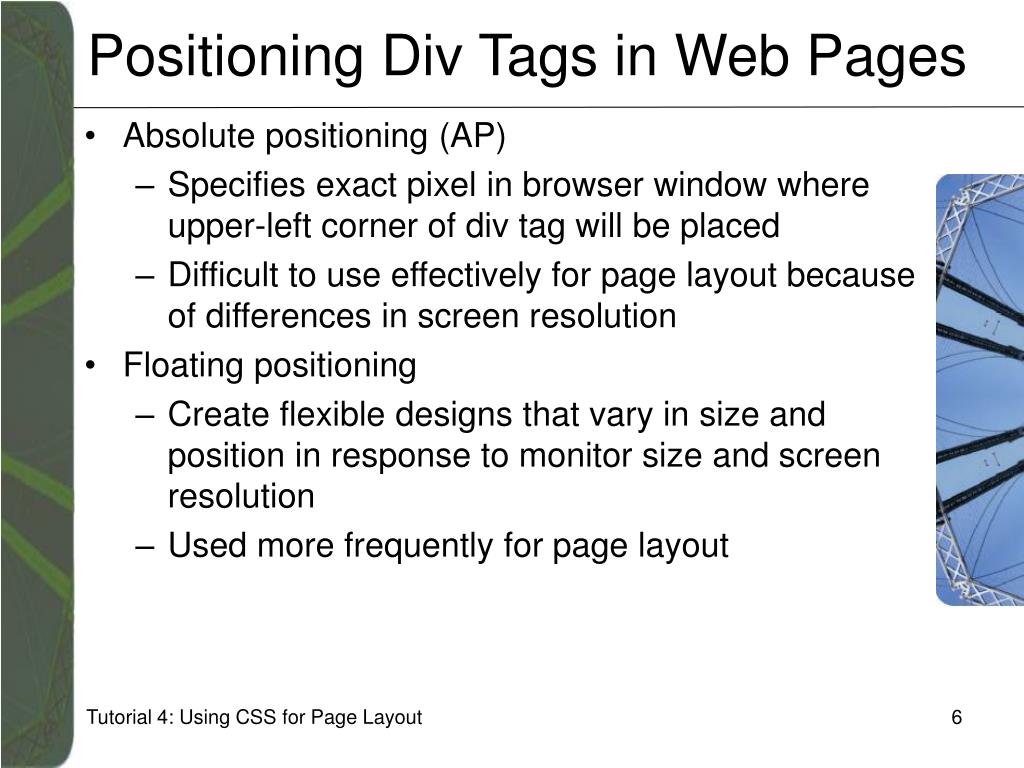 Positioning Div Tags in Web Pages

• Absolute positioning (AP)
– Specifies exact pixel in browser window where upper-left corner of div tag will be placed
– Difficult to use effectively for page layout because of differences in screen resolution
• Floating positioning
– Create flexible designs that vary in size and position in response to monitor size and screen resolution
– Used more frequently for page layout

Tutorial 4: Using CSS for Page Layout

6